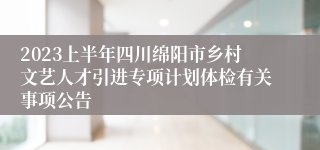 2023上半年四川绵阳市乡村文艺人才引进专项计划体检有关事项公告